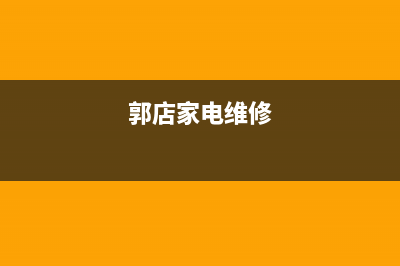 郭店家电维修